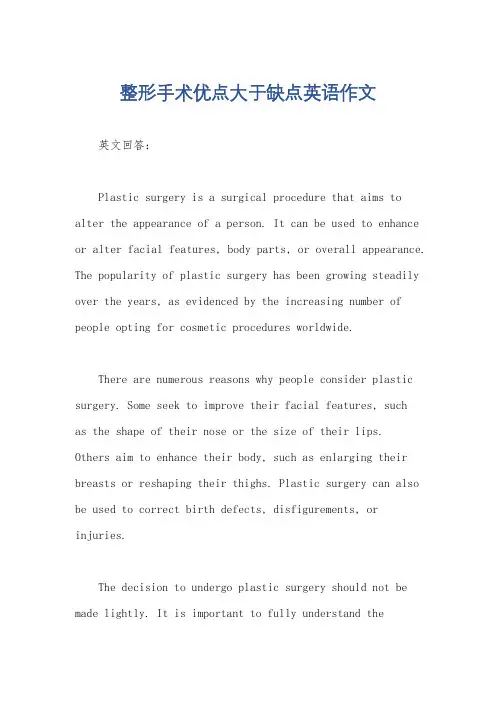 整形手术优点大于缺点英语作文

英文回答：

Plastic surgery is a surgical procedure that aims to alter the appearance of a person. It can be used to enhance or alter facial features, body parts, or overall appearance. The popularity of plastic surgery has been growing steadily over the years, as evidenced by the increasing number of people opting for cosmetic procedures worldwide.

There are numerous reasons why people consider plastic surgery. Some seek to improve their facial features, such as the shape of their nose or the size of their lips. Others aim to enhance their body, such as enlarging their breasts or reshaping their thighs. Plastic surgery can also be used to correct birth defects, disfigurements, or injuries.

The decision to undergo plastic surgery should not be made lightly. It is important to fully understand the